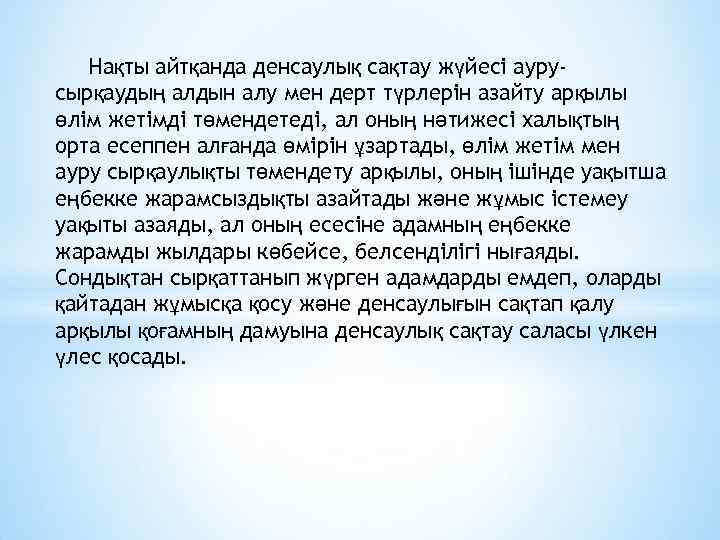 Нақты айтқанда денсаулық сақтау жүйесі ауру-сырқаудың алдын алу мен дерт түрлерін азайту арқылы өлім жетімді төмендетеді, ал оның нәтижесі халықтың орта есеппен алғанда өмірін ұзартады, өлім жетім мен ауру сырқаулықты төмендету арқылы, оның ішінде уақытша еңбекке жарамсыздықты азайтады және жұмыс істемеу уақыты азаяды, ал оның есесіне адамның еңбекке жарамды жылдары көбейсе, белсенділігі нығаяды. Сондықтан сырқаттанып жүрген адамдарды емдеп, оларды қайтадан жұмысқа қосу және денсаулығын сақтап қалу арқылы қоғамның дамуына денсаулық сақтау саласы үлкен үлес қосады.